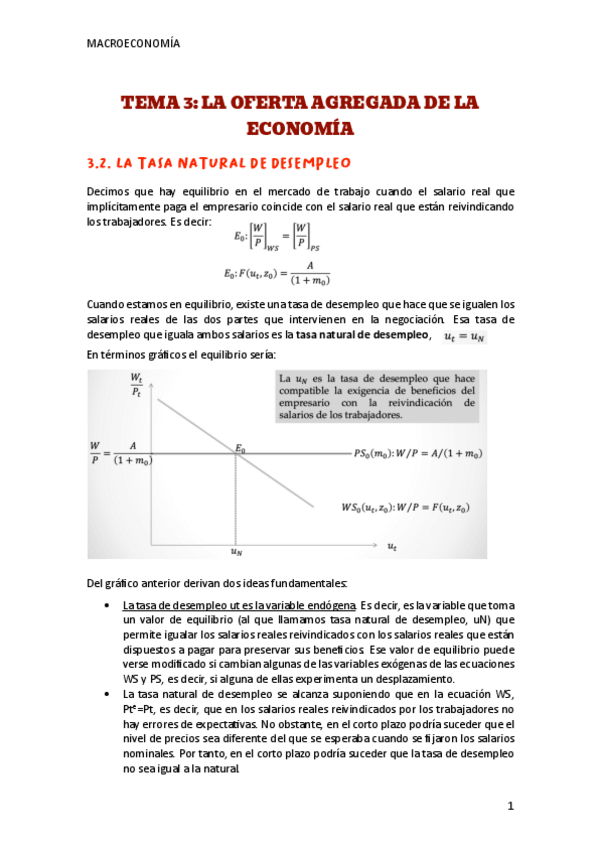 MACROECONOMÍA

TEMA 3: LA OFERTA AGREGADA DE LA ECONOMÍA

3.2. LA TASA NATURAL DE DESEMPLEO

Decimos que hay equilibrio en el mercado de trabajo cuando el salario real que implícitamente paga el empresario coincide con el salario real que están reivindicando los trabajadores. Es decir:

$E_0: \left[\frac{W}{P}\right]_{WS} = \left[\frac{W}{P}\right]_{PS}$

$E_0: F(u_t, z_0) = \frac{A}{(1+m_0)}$

Cuando estamos en equilibrio, existe una tasa de desempleo que hace que se igualen los salarios reales de las dos partes que intervienen en la negociación. Esa tasa de desempleo que iguala ambos salarios es la tasa natural de desempleo, $u_t = u_N$

En términos gráficos el equilibrio sería:

$\frac{W_t}{P_t}$

La $u_N$ es la tasa de desempleo que hace compatible la exigencia de beneficios del empresario con la reivindicación de salarios de los trabajadores.

$\frac{W}{P} = \frac{A}{(1+m_0)}$

$E_0$

$PS_0(m_0): W/P = A/(1+m_0)$

$WS_0(u_t, z_0): W/P = F(u_t, z_0)$

$u_N$

$u_t$

Del gráfico anterior derivan dos ideas fundamentales:

• La tasa de desempleo ut es la variable endógena. Es decir, es la variable que toma un valor de equilibrio (al que llamamos tasa natural de desempleo, uN) que permite igualar los salarios reales reivindicados con los salarios reales que están dispuestos a pagar para preservar sus beneficios. Ese valor de equilibrio puede verse modificado si cambian algunas de las variables exógenas de las ecuaciones WS y PS, es decir, si alguna de ellas experimenta un desplazamiento.

• La tasa natural de desempleo se alcanza suponiendo que en la ecuación WS, Pt$^e$=Pt, es decir, que en los salarios reales reivindicados por los trabajadores no hay errores de expectativas. No obstante, en el corto plazo podría suceder que el nivel de precios sea diferente del que se esperaba cuando se fijaron los salarios nominales. Por tanto, en el corto plazo podría suceder que la tasa de desempleo no sea igual a la natural.

1